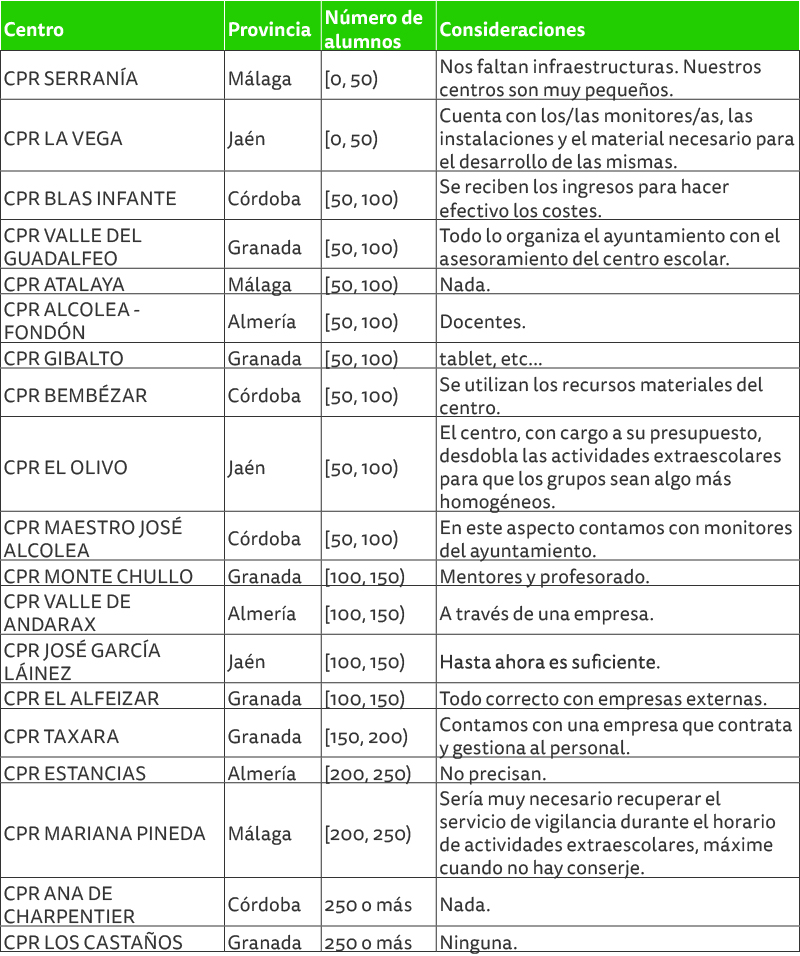 | Centro | Provincia | Número de alumnos | Consideraciones |
|---|---|---|---|
| CPR SERRANÍA | Málaga | [0, 50) | Nos faltan infraestructuras. Nuestros centros son muy pequeños. |
| CPR LA VEGA | Jaén | [0, 50) | Cuenta con los/las monitores/as, las instalaciones y el material necesario para el desarrollo de las mismas. |
| CPR BLAS INFANTE | Córdoba | [50, 100) | Se reciben los ingresos para hacer efectivo los costes. |
| CPR VALLE DEL GUADALFEO | Granada | [50, 100) | Todo lo organiza el ayuntamiento con el asesoramiento del centro escolar. |
| CPR ATALAYA | Málaga | [50, 100) | Nada. |
| CPR ALCOLEA - FONDÓN | Almería | [50, 100) | Docentes. |
| CPR GIBALTO | Granada | [50, 100) | tablet, etc... |
| CPR BEMBÉZAR | Córdoba | [50, 100) | Se utilizan los recursos materiales del centro. |
| CPR EL OLIVO | Jaén | [50, 100) | El centro, con cargo a su presupuesto, desdobla las actividades extraescolares para que los grupos sean algo más homogéneos. |
| CPR MAESTRO JOSÉ ALCOLEA | Córdoba | [50, 100) | En este aspecto contamos con monitores del ayuntamiento. |
| CPR MONTE CHULLO | Granada | [100, 150) | Mentores y profesorado. |
| CPR VALLE DE ANDARAX | Almería | [100, 150) | A través de una empresa. |
| CPR JOSÉ GARCÍA LÁINEZ | Jaén | [100, 150) | Hasta ahora es suficiente. |
| CPR EL ALFEIZAR | Granada | [100, 150) | Todo correcto con empresas externas. |
| CPR TAXARA | Granada | [150, 200) | Contamos con una empresa que contrata y gestiona al personal. |
| CPR ESTANCIAS | Almería | [200, 250) | No precisan. |
| CPR MARIANA PINEDA | Málaga | [200, 250) | Sería muy necesario recuperar el servicio de vigilancia durante el horario de actividades extraescolares, máxime cuando no hay conserje. |
| CPR ANA DE CHARPENTIER | Córdoba | 250 o más | Nada. |
| CPR LOS CASTAÑOS | Granada | 250 o más | Ninguna. |